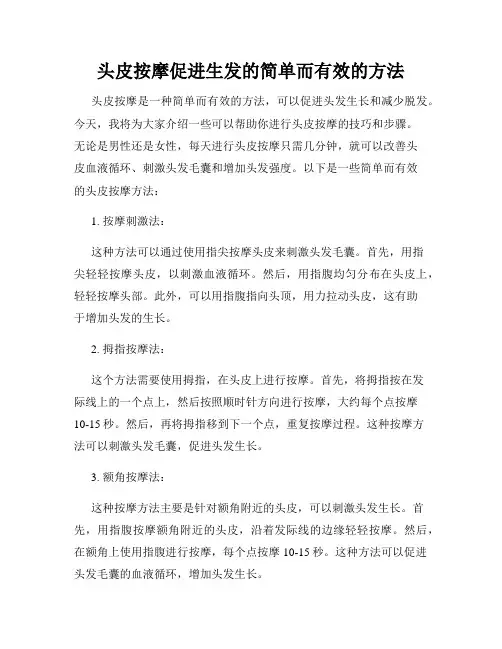 头皮按摩促进生发的简单而有效的方法

头皮按摩是一种简单而有效的方法，可以促进头发生长和减少脱发。今天，我将为大家介绍一些可以帮助你进行头皮按摩的技巧和步骤。无论是男性还是女性，每天进行头皮按摩只需几分钟，就可以改善头皮血液循环、刺激头发毛囊和增加头发强度。以下是一些简单而有效的头皮按摩方法：

1. 按摩刺激法：

这种方法可以通过使用指尖按摩头皮来刺激头发毛囊。首先，用指尖轻轻按摩头皮，以刺激血液循环。然后，用指腹均匀分布在头皮上，轻轻按摩头部。此外，可以用指腹指向头顶，用力拉动头皮，这有助于增加头发的生长。

2. 拇指按摩法：

这个方法需要使用拇指，在头皮上进行按摩。首先，将拇指按在发际线上的一个点上，然后按照顺时针方向进行按摩，大约每个点按摩10-15秒。然后，再将拇指移到下一个点，重复按摩过程。这种按摩方法可以刺激头发毛囊，促进头发生长。

3. 额角按摩法：

这种按摩方法主要是针对额角附近的头皮，可以刺激头发生长。首先，用指腹按摩额角附近的头皮，沿着发际线的边缘轻轻按摩。然后，在额角上使用指腹进行按摩，每个点按摩10-15秒。这种方法可以促进头发毛囊的血液循环，增加头发生长。